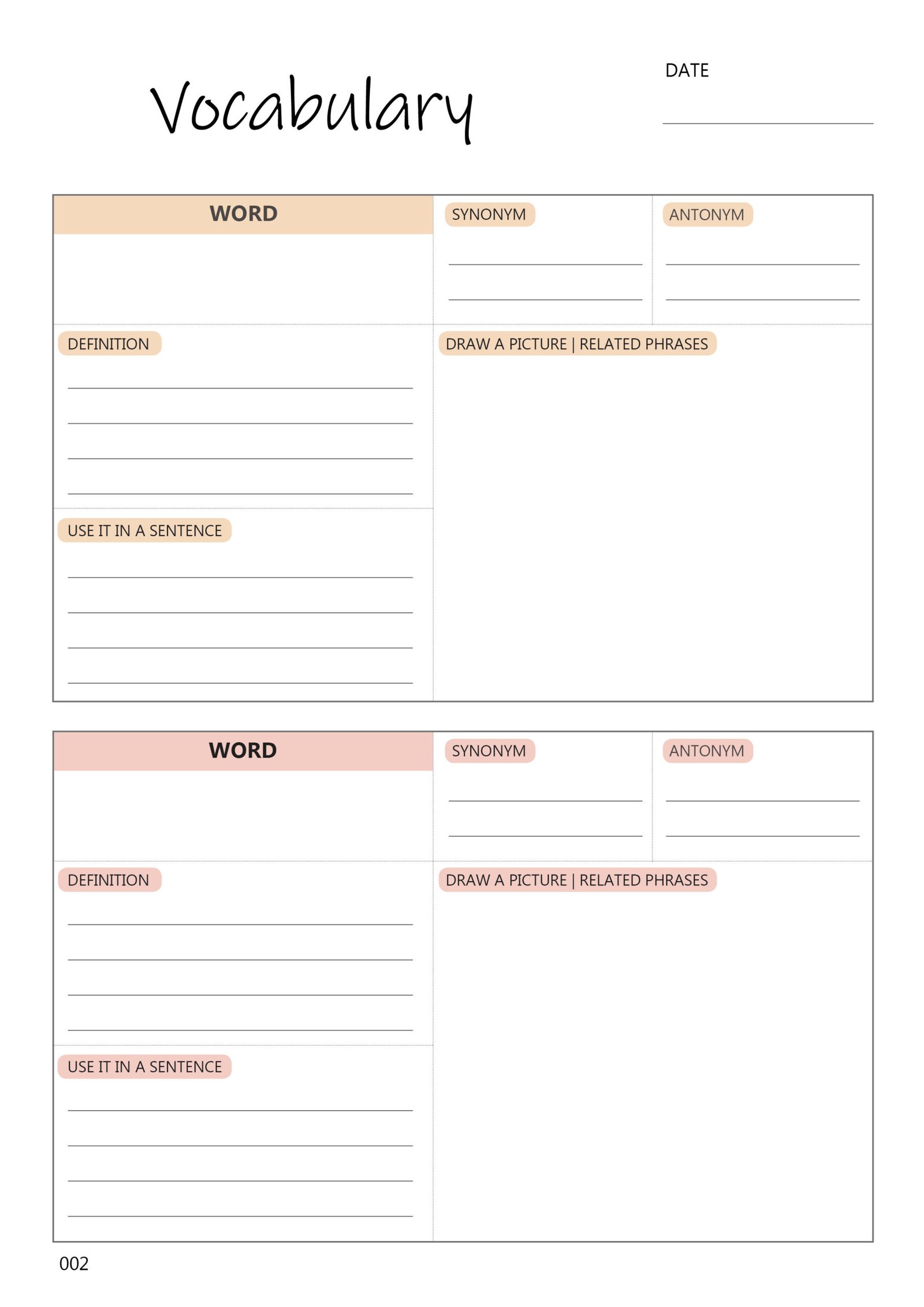 Vocabulary

DATE

WORD

SYNONYM

ANTONYM

DEFINITION

DRAW A PICTURE | RELATED PHRASES

USE IT IN A SENTENCE

WORD

SYNONYM

ANTONYM

DEFINITION

DRAW A PICTURE | RELATED PHRASES

USE IT IN A SENTENCE

002